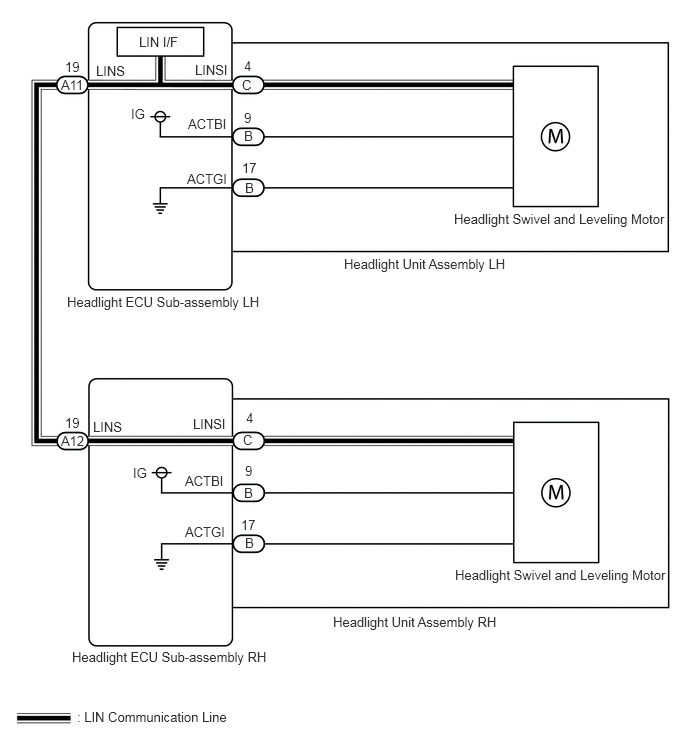 LIN I/F

19
A11
LINS
LINSI
4
C
IG
ACTBI
9
B
ACTGI
17
B
M
Headlight Swivel and Leveling Motor
Headlight Unit Assembly LH
Headlight ECU Sub-assembly LH

19
A12
LINS
LINSI
4
C
IG
ACTBI
9
B
ACTGI
17
B
M
Headlight Swivel and Leveling Motor
Headlight Unit Assembly RH
Headlight ECU Sub-assembly RH

: LIN Communication Line